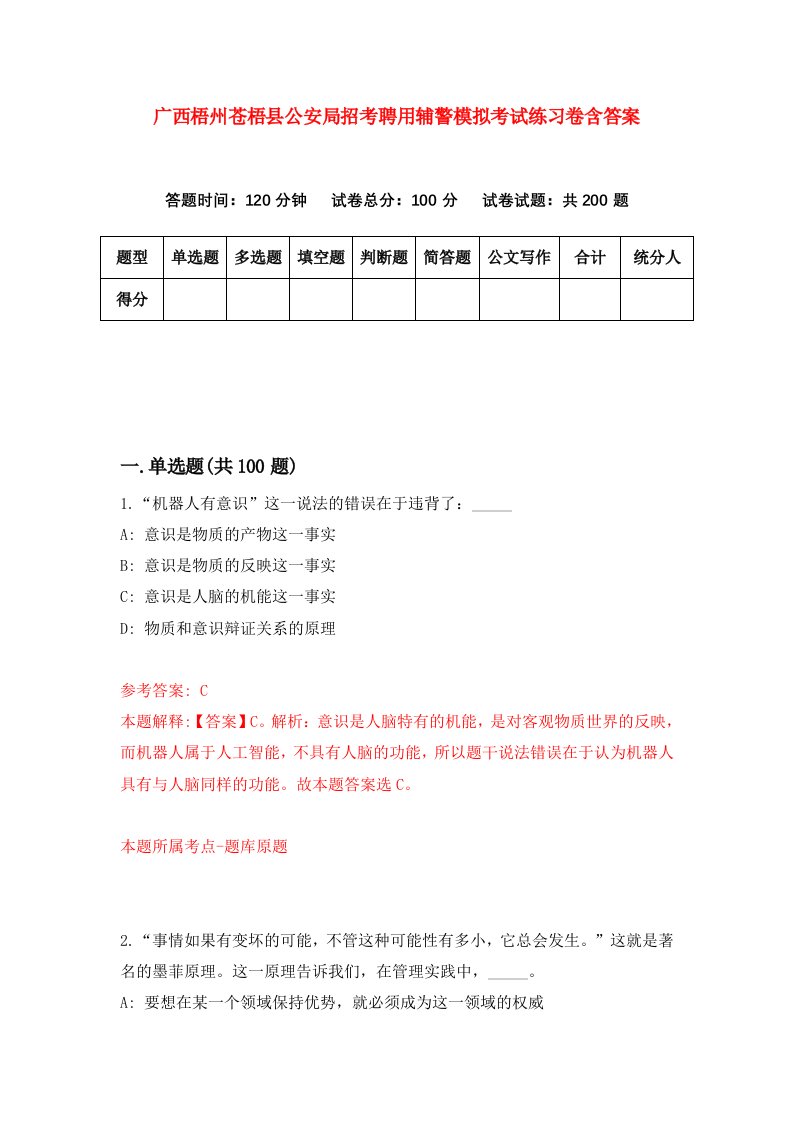 广西梧州苍梧县公安局招考聘用辅警模拟考试练习卷含答案

答题时间：120 分钟　试卷总分：100 分　试卷试题：共 200 题

| 题型 | 单选题 | 多选题 | 填空题 | 判断题 | 简答题 | 公文写作 | 合计 | 统分人 |
|---|---|---|---|---|---|---|---|---|
| 得分 | | | | | | | | |

一.单选题(共 100 题)

1.“机器人有意识”这一说法的错误在于违背了：_____

A: 意识是物质的产物这一事实

B: 意识是物质的反映这一事实

C: 意识是人脑的机能这一事实

D: 物质和意识辩证关系的原理

参考答案: C

本题解释:【答案】C。解析：意识是人脑特有的机能，是对客观物质世界的反映，而机器人属于人工智能，不具有人脑的功能，所以题干说法错误在于认为机器人具有与人脑同样的功能。故本题答案选 C。

本题所属考点-题库原题

2.“事情如果有变坏的可能，不管这种可能性有多小，它总会发生。”这就是著名的墨菲原理。这一原理告诉我们，在管理实践中，_____。

A: 要想在某一个领域保持优势，就必须成为这一领域的权威